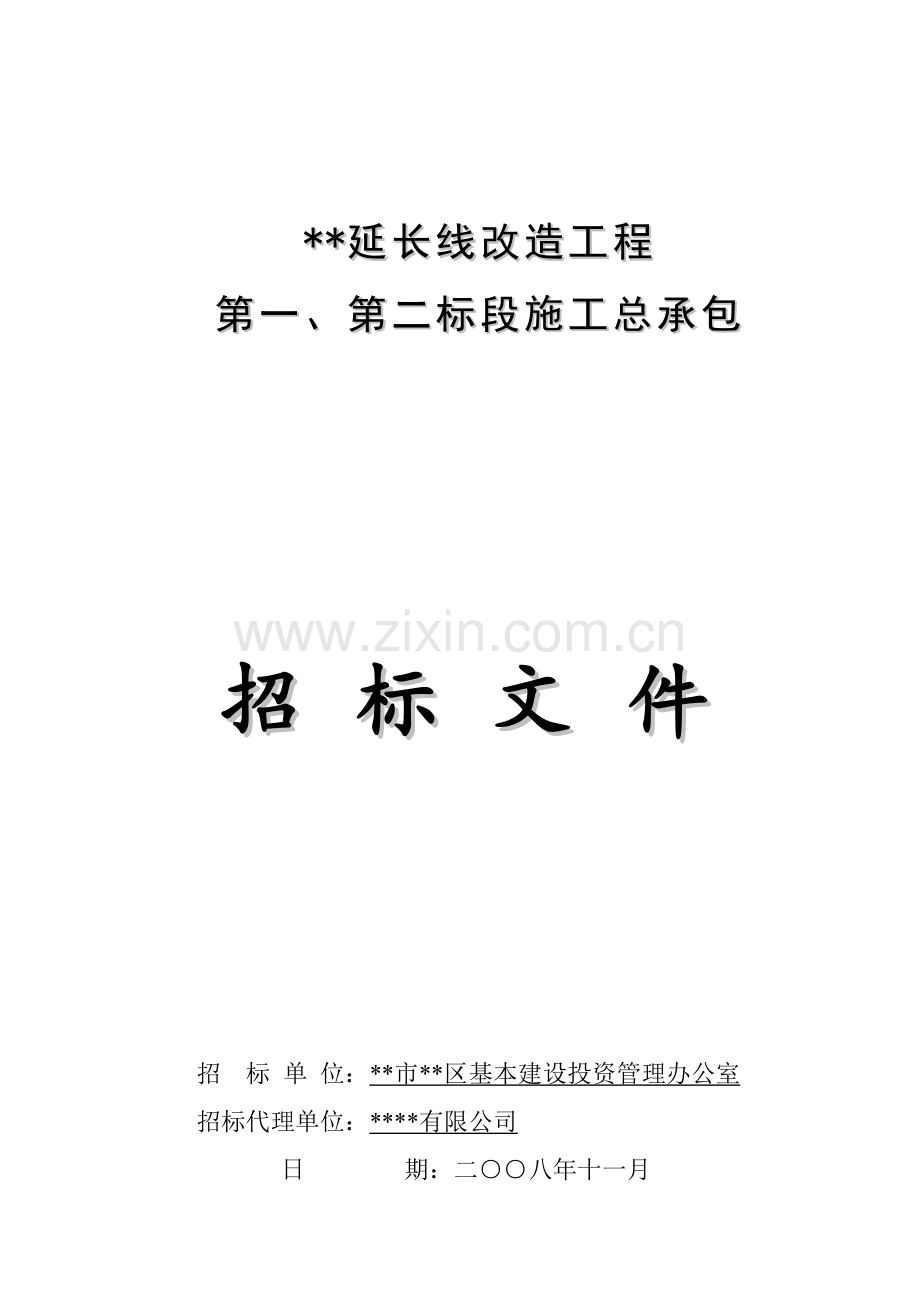 **延长线改造工程

第一、第二标段施工总承包

www.zixin.com.cn

招 标 文 件

招 标 单 位：**市**区基本建设投资管理办公室

招标代理单位：****有限公司

日 期：二〇〇八年十一月